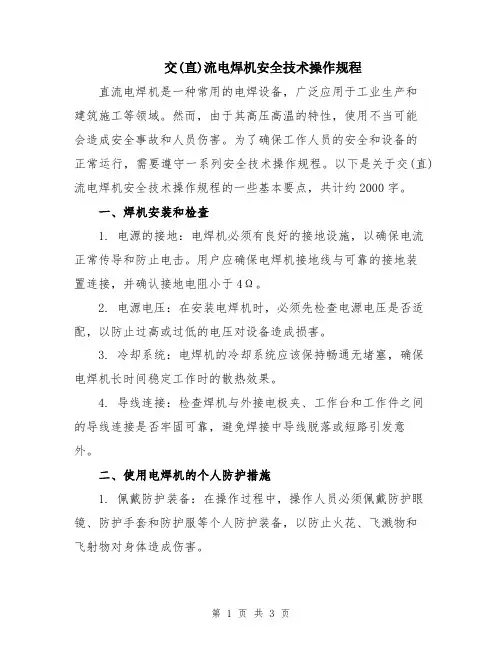 交(直)流电焊机安全技术操作规程

直流电焊机是一种常用的电焊设备，广泛应用于工业生产和建筑施工等领域。然而，由于其高压高温的特性，使用不当可能会造成安全事故和人员伤害。为了确保工作人员的安全和设备的正常运行，需要遵守一系列安全技术操作规程。以下是关于交(直)流电焊机安全技术操作规程的一些基本要点，共计约2000字。

一、焊机安装和检查

1. 电源的接地：电焊机必须有良好的接地设施，以确保电流正常传导和防止电击。用户应确保电焊机接地线与可靠的接地装置连接，并确认接地电阻小于4Ω。

2. 电源电压：在安装电焊机时，必须先检查电源电压是否适配，以防止过高或过低的电压对设备造成损害。

3. 冷却系统：电焊机的冷却系统应该保持畅通无堵塞，确保电焊机长时间稳定工作时的散热效果。

4. 导线连接：检查焊机与外接电极夹、工作台和工作件之间的导线连接是否牢固可靠，避免焊接中导线脱落或短路引发意外。

二、使用电焊机的个人防护措施

1. 佩戴防护装备：在操作过程中，操作人员必须佩戴防护眼镜、防护手套和防护服等个人防护装备，以防止火花、飞溅物和飞射物对身体造成伤害。

第 1 页 共 3 页